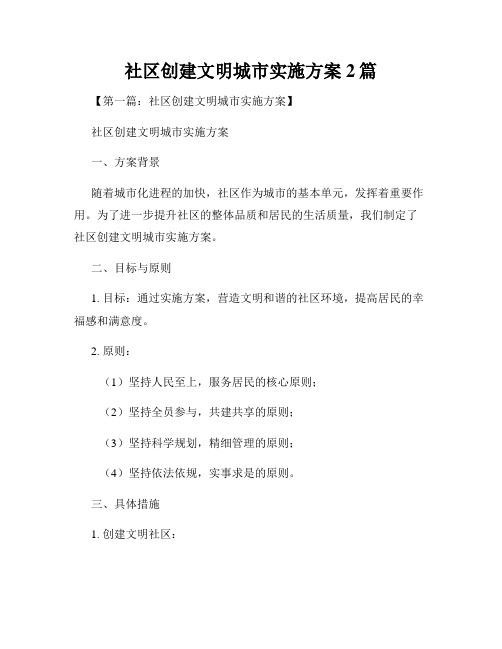 社区创建文明城市实施方案 2 篇

【第一篇：社区创建文明城市实施方案】

社区创建文明城市实施方案

一、方案背景

随着城市化进程的加快，社区作为城市的基本单元，发挥着重要作用。为了进一步提升社区的整体品质和居民的生活质量，我们制定了社区创建文明城市实施方案。

二、目标与原则

1. 目标：通过实施方案，营造文明和谐的社区环境，提高居民的幸福感和满意度。

2. 原则：

（1）坚持人民至上，服务居民的核心原则；

（2）坚持全员参与，共建共享的原则；

（3）坚持科学规划，精细管理的原则；

（4）坚持依法依规，实事求是的原则。

三、具体措施

1. 创建文明社区：